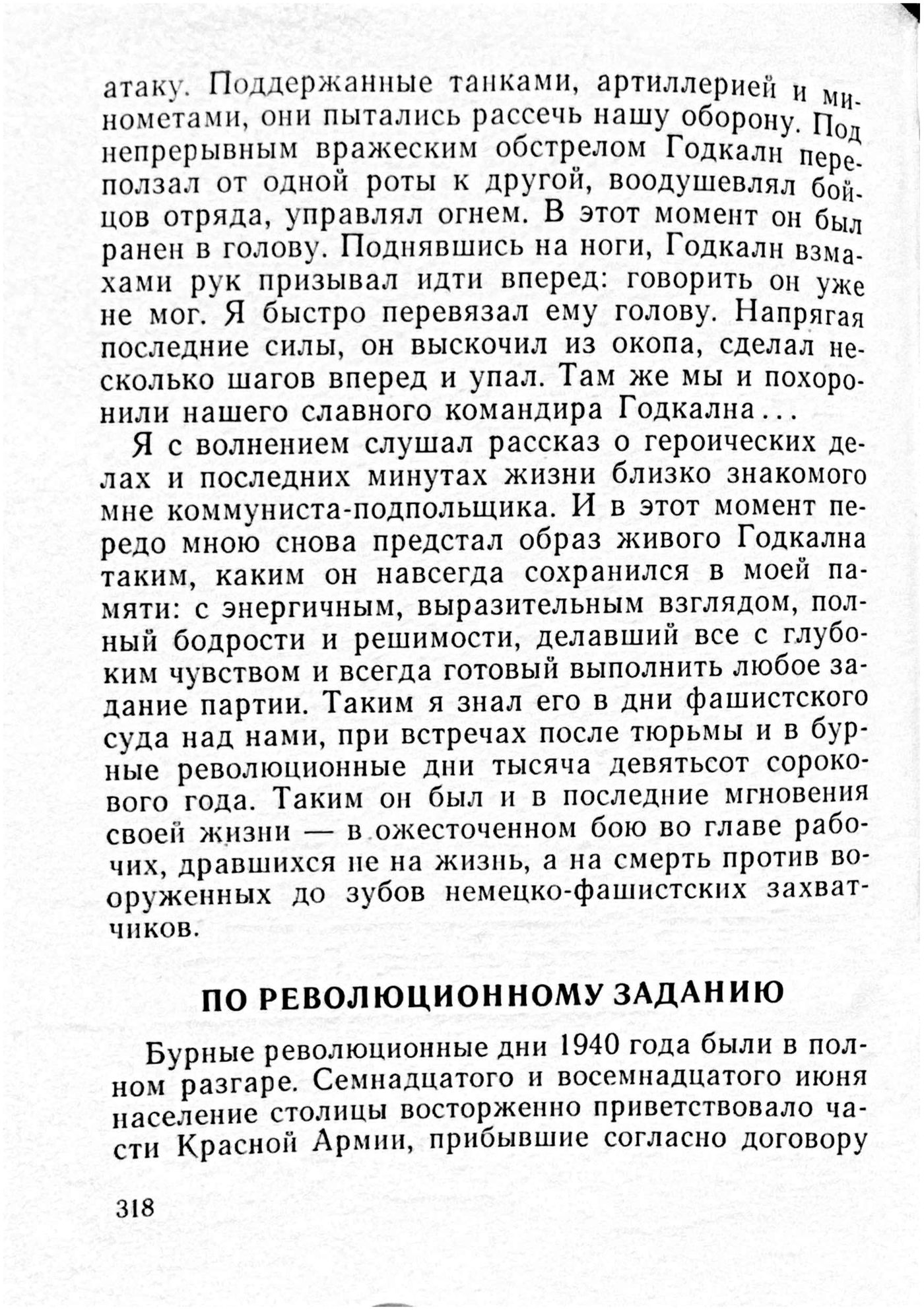 атаку. Поддержанные танками, артиллерией и минометами, они пытались рассечь нашу оборону. Под непрерывным вражеским обстрелом Годкалн переползал от одной роты к другой, воодушевлял бойцов отряда, управлял огнем. В этот момент он был ранен в голову. Поднявшись на ноги, Годкалн взмахами рук призывал идти вперед: говорить он уже не мог. Я быстро перевязал ему голову. Напрягая последние силы, он выскочил из окопа, сделал несколько шагов вперед и упал. Там же мы и похоронили нашего славного командира Годкална...

Я с волнением слушал рассказ о героических делах и последних минутах жизни близко знакомого мне коммуниста-подпольщика. И в этот момент передо мною снова предстал образ живого Годкална таким, каким он навсегда сохранился в моей памяти: с энергичным, выразительным взглядом, полный бодрости и решимости, делавший все с глубоким чувством и всегда готовый выполнить любое задание партии. Таким я знал его в дни фашистского суда над нами, при встречах после тюрьмы и в бурные революционные дни тысяча девятьсот сорокового года. Таким он был и в последние мгновения своей жизни — в ожесточенном бою во главе рабочих, дравшихся не на жизнь, а на смерть против вооруженных до зубов немецко-фашистских захватчиков.

ПО РЕВОЛЮЦИОННОМУ ЗАДАНИЮ

Бурные революционные дни 1940 года были в полном разгаре. Семнадцатого и восемнадцатого июня население столицы восторженно приветствовало части Красной Армии, прибывшие согласно договору

318